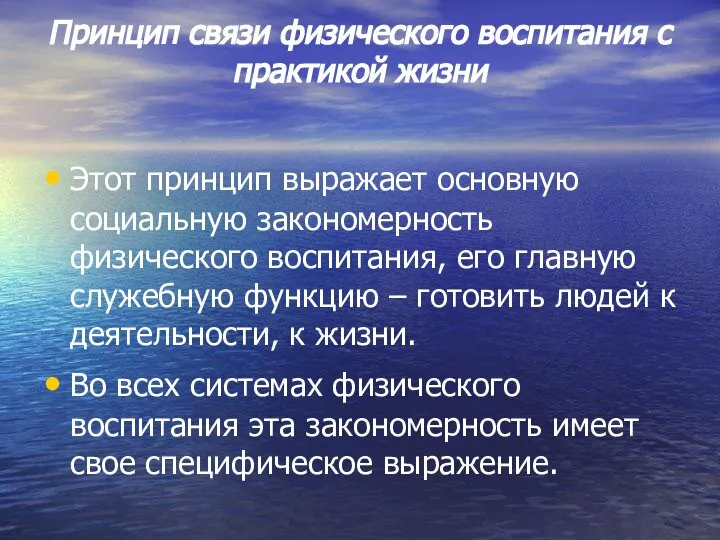 Принцип связи физического воспитания с практикой жизни

• Этот принцип выражает основную социальную закономерность физического воспитания, его главную служебную функцию – готовить людей к деятельности, к жизни.

• Во всех системах физического воспитания эта закономерность имеет свое специфическое выражение.